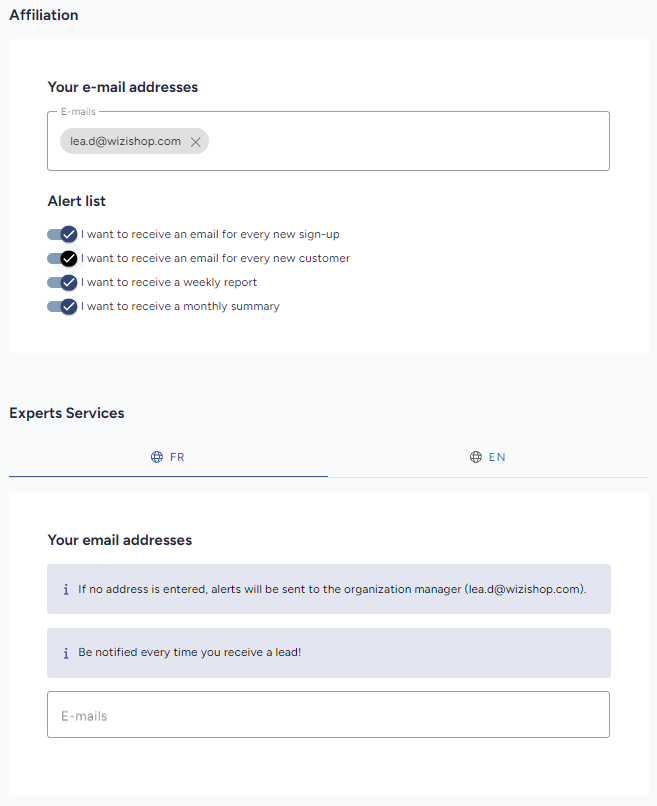 Affiliation

Your e-mail addresses

E-mails

lea.d@wizishop.com

Alert list

I want to receive an email for every new sign-up

I want to receive an email for every new customer

I want to receive a weekly report

I want to receive a monthly summary

Experts Services

FR

EN

Your email addresses

If no address is entered, alerts will be sent to the organization manager (lea.d@wizishop.com).

Be notified every time you receive a lead!

E-mails